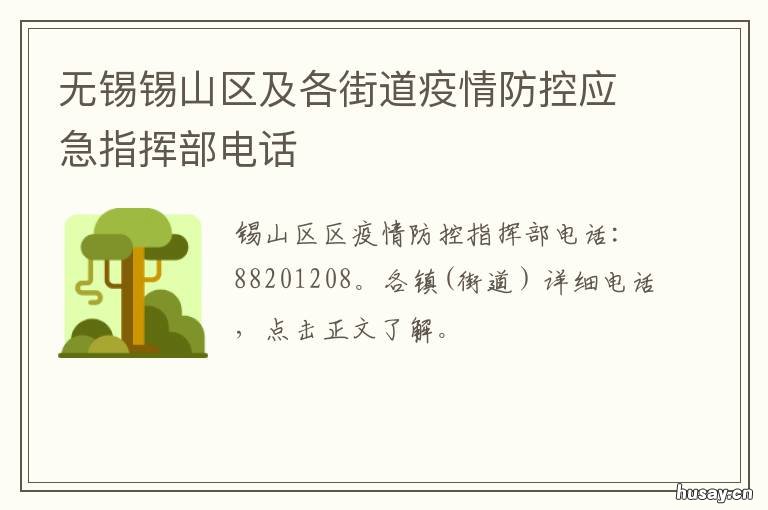 无锡锡山区及各街道疫情防控应急指挥部电话

锡山区区疫情防控指挥部电话：88201208。各镇（街道）详细电话，点击正文了解。

husay.cn